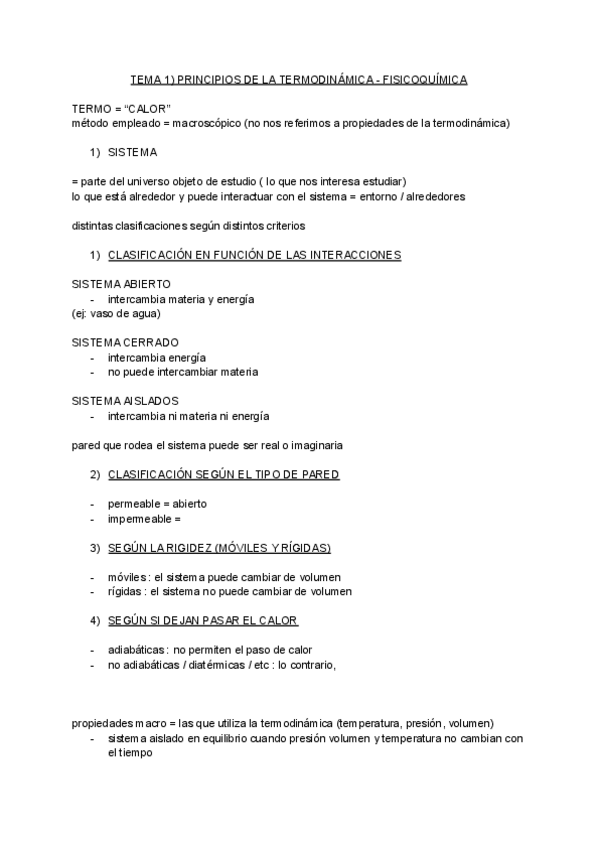 TEMA 1) PRINCIPIOS DE LA TERMODINÁMICA - FISICOQUÍMICA

TERMO = "CALOR"
método empleado = macroscópico (no nos referimos a propiedades de la termodinámica)

1) SISTEMA

= parte del universo objeto de estudio ( lo que nos interesa estudiar)
lo que está alrededor y puede interactuar con el sistema = entorno / alrededores

distintas clasificaciones según distintos criterios

1) CLASIFICACIÓN EN FUNCIÓN DE LAS INTERACCIONES

SISTEMA ABIERTO
- intercambia materia y energía
(ej: vaso de agua)

SISTEMA CERRADO
- intercambia energía
- no puede intercambiar materia

SISTEMA AISLADOS
- intercambia ni materia ni energía

pared que rodea el sistema puede ser real o imaginaria

2) CLASIFICACIÓN SEGÚN EL TIPO DE PARED

- permeable = abierto
- impermeable =

3) SEGÚN LA RIGIDEZ (MÓVILES Y RÍGIDAS)

- móviles : el sistema puede cambiar de volumen
- rígidas : el sistema no puede cambiar de volumen

4) SEGÚN SI DEJAN PASAR EL CALOR

- adiabáticas : no permiten el paso de calor
- no adiabáticas / diatérmicas / etc : lo contrario,

propiedades macro = las que utiliza la termodinámica (temperatura, presión, volumen)
- sistema aislado en equilibrio cuando presión volumen y temperatura no cambian con el tiempo